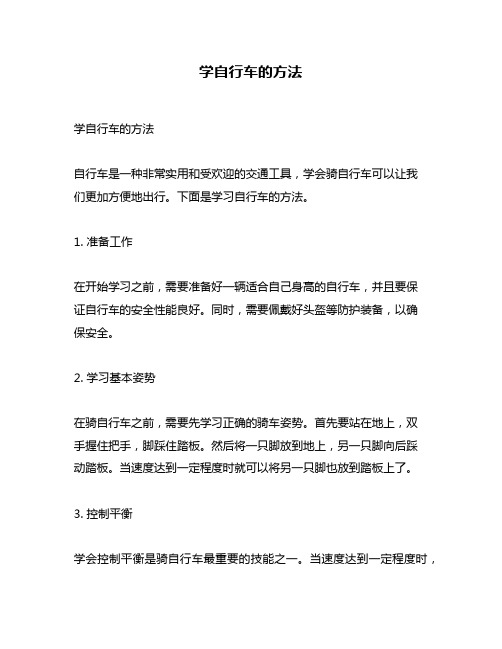 学自行车的方法

学自行车的方法

自行车是一种非常实用和受欢迎的交通工具，学会骑自行车可以让我们更加方便地出行。下面是学习自行车的方法。

1. 准备工作

在开始学习之前，需要准备好一辆适合自己身高的自行车，并且要保证自行车的安全性能良好。同时，需要佩戴好头盔等防护装备，以确保安全。

2. 学习基本姿势

在骑自行车之前，需要先学习正确的骑车姿势。首先要站在地上，双手握住把手，脚踩住踏板。然后将一只脚放到地上，另一只脚向后踩动踏板。当速度达到一定程度时就可以将另一只脚也放到踏板上了。

3. 控制平衡

学会控制平衡是骑自行车最重要的技能之一。当速度达到一定程度时，